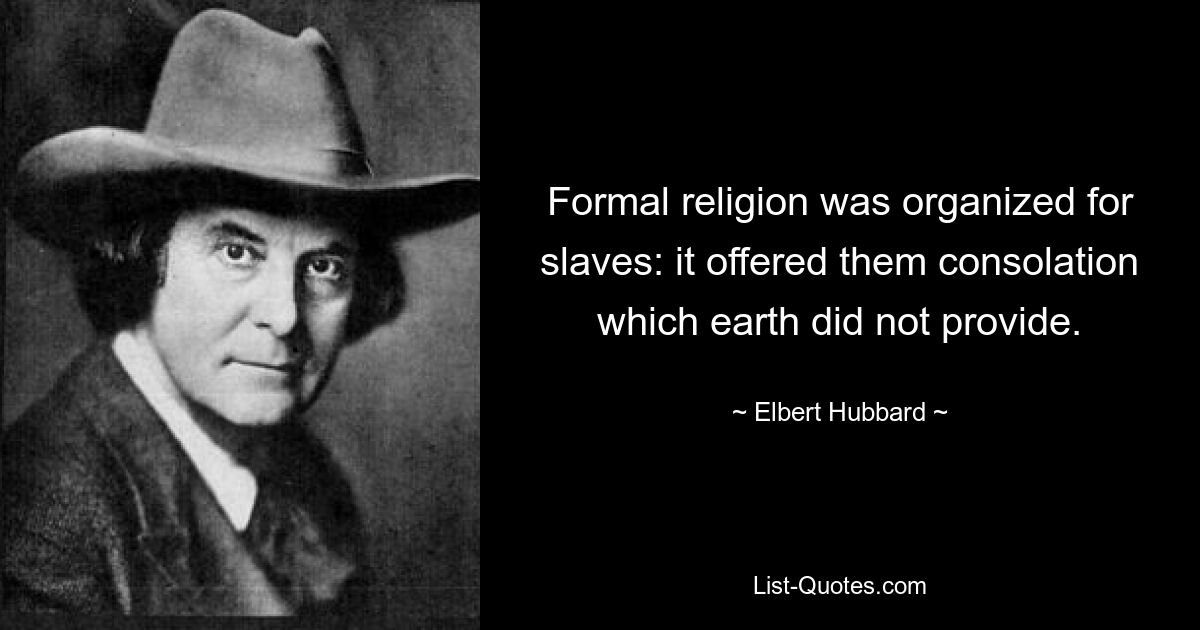 Formal religion was organized for slaves: it offered them consolation which earth did not provide.

~ Elbert Hubbard ~

List-Quotes.com